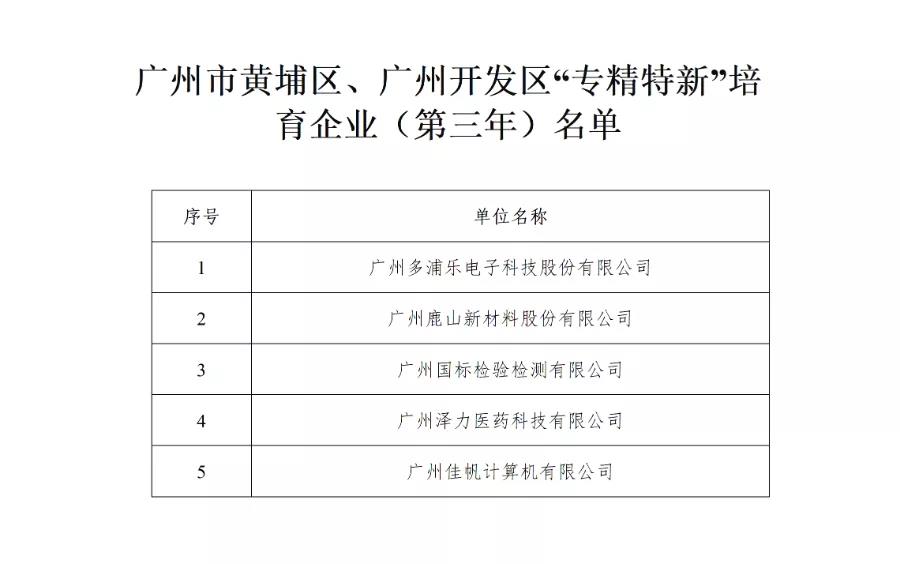 广州市黄埔区、广州开发区“专精特新”培育企业（第三年）名单

| 序号 | 单位名称 |
|---|---|
| 1 | 广州多浦乐电子科技股份有限公司 |
| 2 | 广州鹿山新材料股份有限公司 |
| 3 | 广州国标检验检测有限公司 |
| 4 | 广州泽力医药科技有限公司 |
| 5 | 广州佳帆计算机有限公司 |